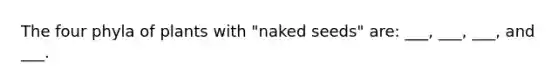 The four phyla of plants with "naked seeds" are: ___, ___, ___, and ___.